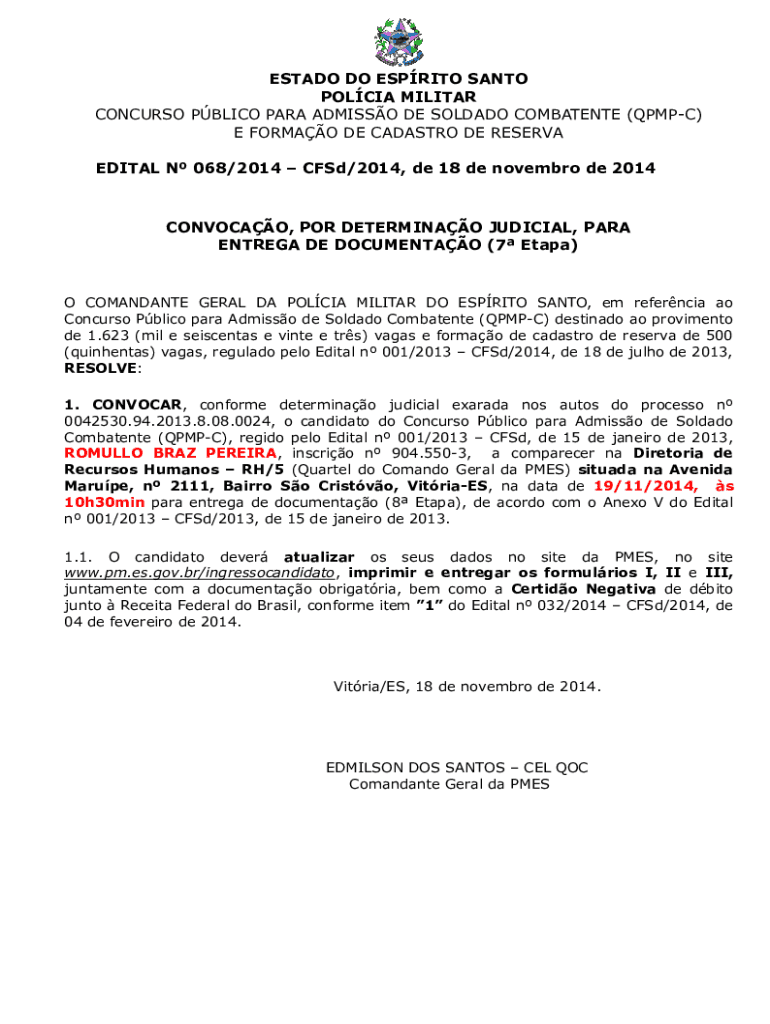 ESTADO DO ESPÍRITO SANTO
POLÍCIA MILITAR
CONCURSO PÚBLICO PARA ADMISSÃO DE SOLDADO COMBATENTE (QPMP-C)
E FORMAÇÃO DE CADASTRO DE RESERVA

EDITAL Nº 068/2014 – CFSd/2014, de 18 de novembro de 2014

CONVOCAÇÃO, POR DETERMINAÇÃO JUDICIAL, PARA ENTREGA DE DOCUMENTAÇÃO (7ª Etapa)

O COMANDANTE GERAL DA POLÍCIA MILITAR DO ESPÍRITO SANTO, em referência ao Concurso Público para Admissão de Soldado Combatente (QPMP-C) destinado ao provimento de 1.623 (mil e seiscentas e vinte e três) vagas e formação de cadastro de reserva de 500 (quinhentas) vagas, regulado pelo Edital nº 001/2013 – CFSd/2014, de 18 de julho de 2013, RESOLVE:

1. CONVOCAR, conforme determinação judicial exarada nos autos do processo nº 0042530.94.2013.8.08.0024, o candidato do Concurso Público para Admissão de Soldado Combatente (QPMP-C), regido pelo Edital nº 001/2013 – CFSd, de 15 de janeiro de 2013, ROMULLO BRAZ PEREIRA, inscrição nº 904.550-3, a comparecer na Diretoria de Recursos Humanos – RH/5 (Quartel do Comando Geral da PMES) situada na Avenida Maruípe, nº 2111, Bairro São Cristóvão, Vitória-ES, na data de 19/11/2014, às 10h30min para entrega de documentação (8ª Etapa), de acordo com o Anexo V do Edital nº 001/2013 – CFSd/2013, de 15 de janeiro de 2013.

1.1. O candidato deverá atualizar os seus dados no site da PMES, no site www.pm.es.gov.br/ingressocandidato, imprimir e entregar os formulários I, II e III, juntamente com a documentação obrigatória, bem como a Certidão Negativa de débito junto à Receita Federal do Brasil, conforme item "1" do Edital nº 032/2014 – CFSd/2014, de 04 de fevereiro de 2014.

Vitória/ES, 18 de novembro de 2014.

EDMILSON DOS SANTOS – CEL QOC
Comandante Geral da PMES